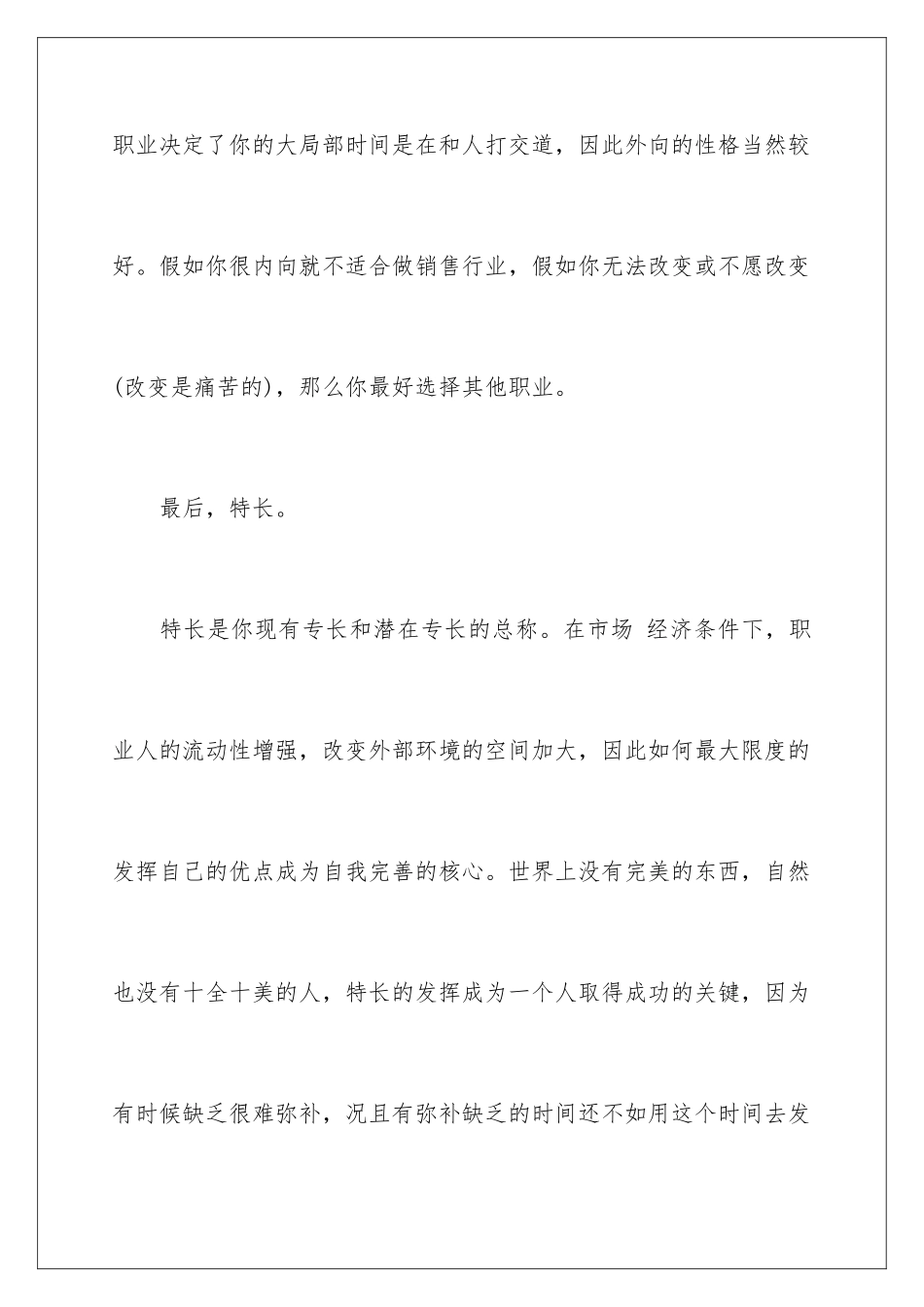 职业决定了你的大局部时间是在和人打交道，因此外向的性格当然较好。假如你很内向就不适合做销售行业，假如你无法改变或不愿改变(改变是痛苦的)，那么你最好选择其他职业。

最后，特长。

特长是你现有专长和潜在专长的总称。在市场 经济条件下，职业人的流动性增强，改变外部环境的空间加大，因此如何最大限度的发挥自己的优点成为自我完善的核心。世界上没有完美的东西，自然也没有十全十美的人，特长的发挥成为一个人取得成功的关键，因为有时候缺乏很难弥补，况且有弥补缺乏的时间还不如用这个时间去发